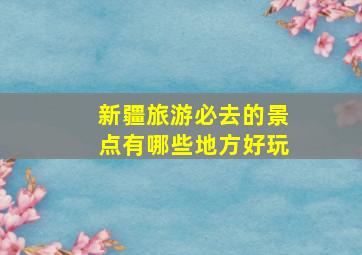 新疆旅游必去的景点有哪些地方好玩